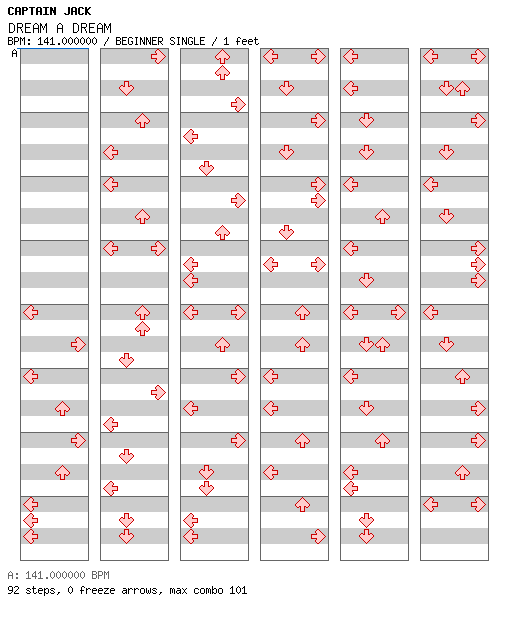 CAPTAIN JACK
DREAM A DREAM
BPM: 141.000000 / BEGINNER SINGLE / 1 feet
A

A: 141.000000 BPM
92 steps, 0 freeze arrows, max combo 101